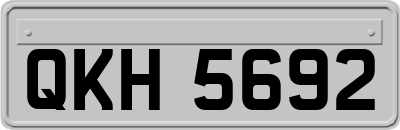 QKH 5692